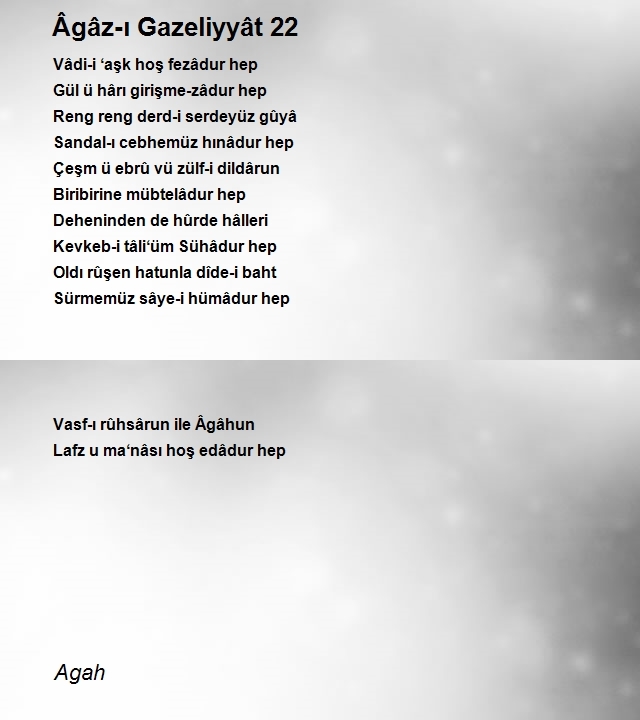 Âgâz-ı Gazeliyyât 22

Vâdi-i ‘aşk hoş fezâdur hep
Gül ü hârı girişme-zâdur hep
Reng reng derd-i serdeyüz gûyâ
Sandal-ı cebhemüz hınâdur hep
Çeşm ü ebrû vü zülf-i dildârun
Biribirine mübtelâdur hep
Deheninden de hûrde hâlleri
Kevkeb-i tâli‘üm Sühâdur hep
Oldı rûşen hatunla dîde-i baht
Sürmemüz sâye-i hümâdur hep

Vasf-ı rûhsârun ile Âgâhun
Lafz u ma‘nâsı hoş edâdur hep

Agah